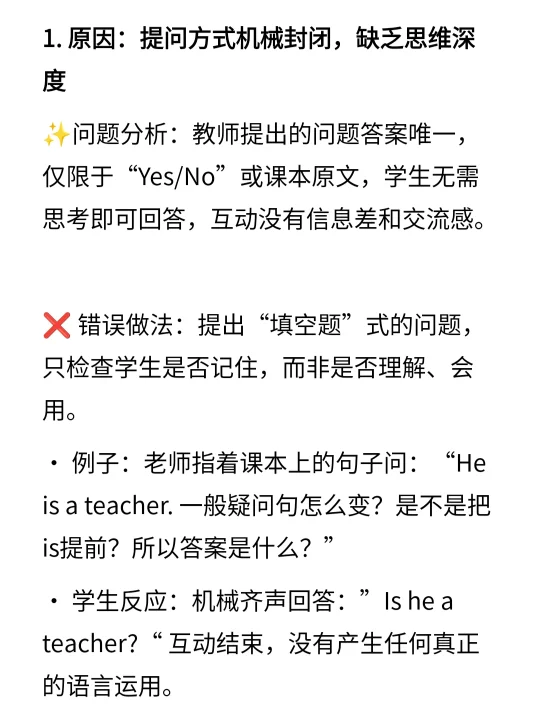 1.原因：提问方式机械封闭，缺乏思维深度

✨问题分析：教师提出的问题答案唯一，仅限于“Yes/No”或课本原文，学生无需思考即可回答，互动没有信息差和交流感。

❌ 错误做法：提出“填空题”式的问题，只检查学生是否记住，而非是否理解、会用。

• 例子：老师指着课本上的句子问：“He is a teacher.一般疑问句怎么变？是不是把is提前？所以答案是什么？”

• 学生反应：机械齐声回答：”Is he a teacher?“互动结束，没有产生任何真正的语言运用。